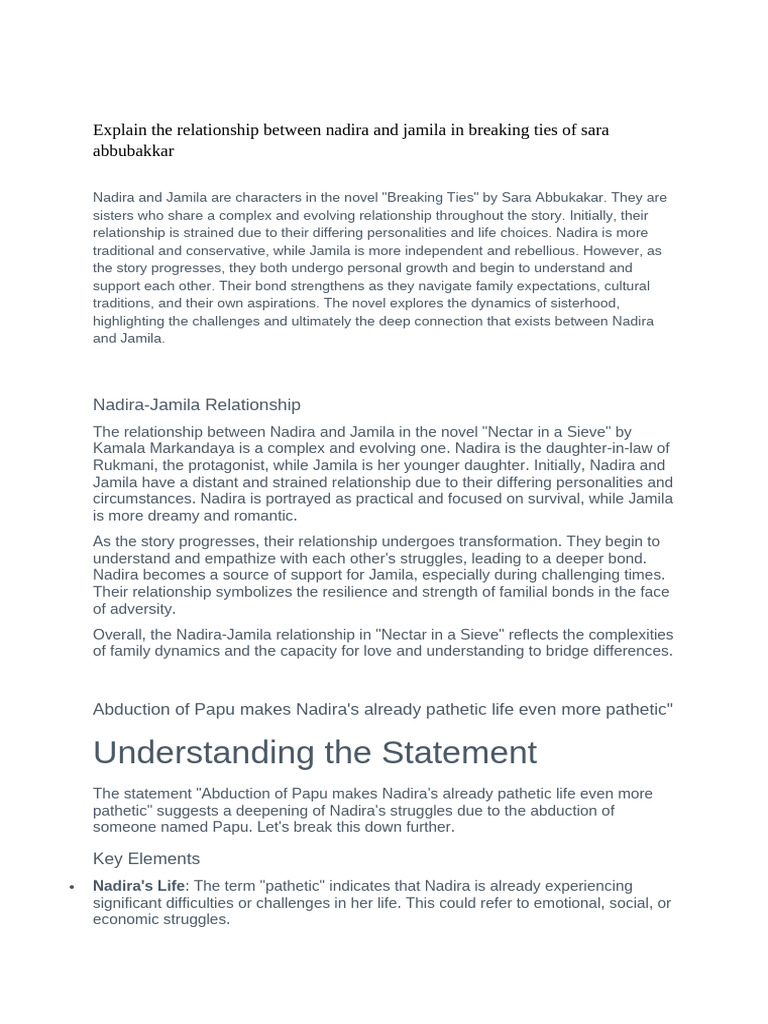 Explain the relationship between nadira and jamila in breaking ties of sara abbubakkar

Nadira and Jamila are characters in the novel "Breaking Ties" by Sara Abbukakar. They are sisters who share a complex and evolving relationship throughout the story. Initially, their relationship is strained due to their differing personalities and life choices. Nadira is more traditional and conservative, while Jamila is more independent and rebellious. However, as the story progresses, they both undergo personal growth and begin to understand and support each other. Their bond strengthens as they navigate family expectations, cultural traditions, and their own aspirations. The novel explores the dynamics of sisterhood, highlighting the challenges and ultimately the deep connection that exists between Nadira and Jamila.

Nadira-Jamila Relationship

The relationship between Nadira and Jamila in the novel "Nectar in a Sieve" by Kamala Markandaya is a complex and evolving one. Nadira is the daughter-in-law of Rukmani, the protagonist, while Jamila is her younger daughter. Initially, Nadira and Jamila have a distant and strained relationship due to their differing personalities and circumstances. Nadira is portrayed as practical and focused on survival, while Jamila is more dreamy and romantic.

As the story progresses, their relationship undergoes transformation. They begin to understand and empathize with each other's struggles, leading to a deeper bond. Nadira becomes a source of support for Jamila, especially during challenging times. Their relationship symbolizes the resilience and strength of familial bonds in the face of adversity.

Overall, the Nadira-Jamila relationship in "Nectar in a Sieve" reflects the complexities of family dynamics and the capacity for love and understanding to bridge differences.

Abduction of Papu makes Nadira's already pathetic life even more pathetic"

Understanding the Statement

The statement "Abduction of Papu makes Nadira's already pathetic life even more pathetic" suggests a deepening of Nadira's struggles due to the abduction of someone named Papu. Let's break this down further.

Key Elements

• **Nadira's Life**: The term "pathetic" indicates that Nadira is already experiencing significant difficulties or challenges in her life. This could refer to emotional, social, or economic struggles.